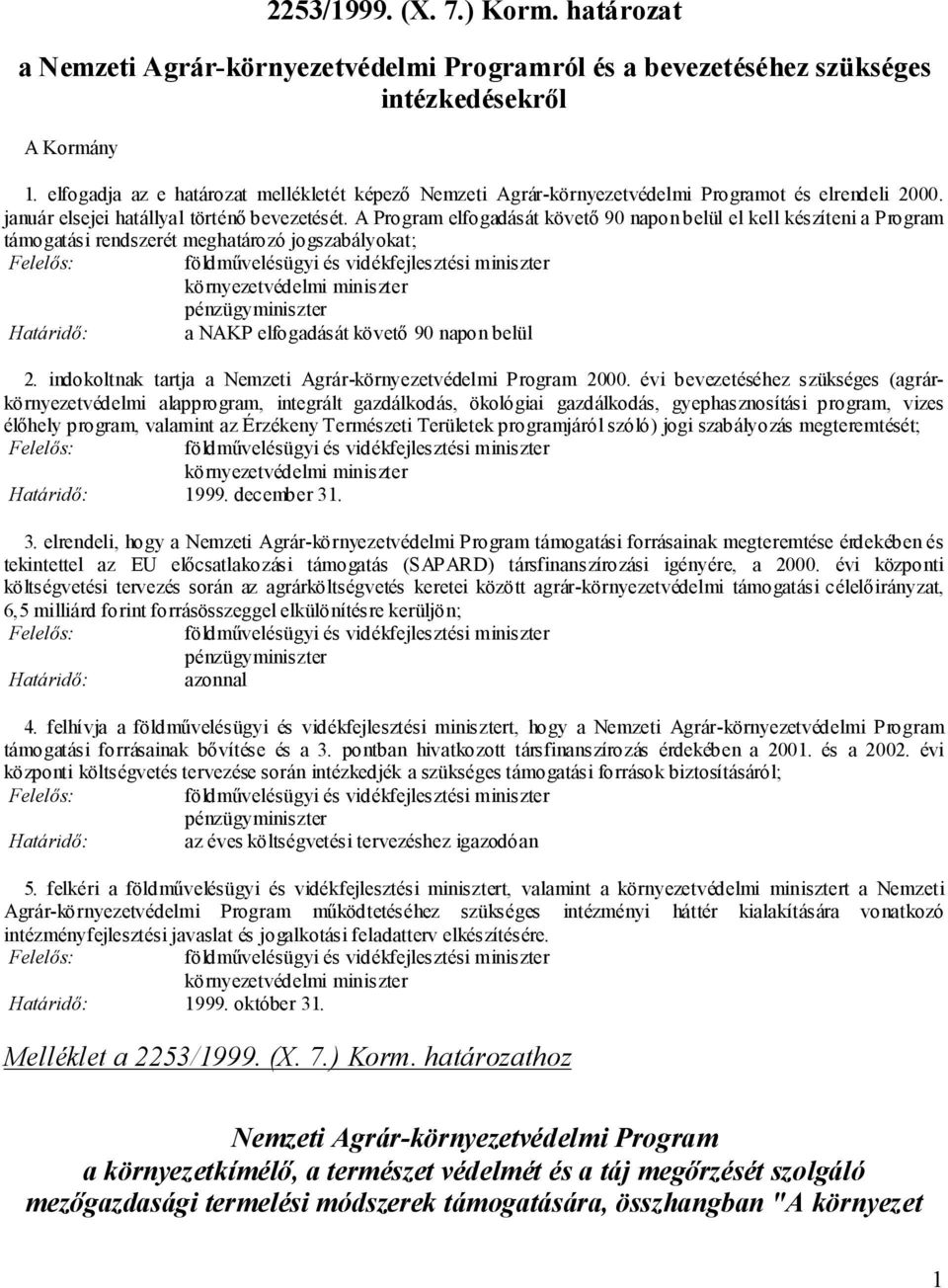 2253/1999. (X. 7.) Korm. határozat

a Nemzeti Agrár-környezetvédelmi Programról és a bevezetéséhez szükséges intézkedésekről

A Kormány

1. elfogadja az e határozat mellékletét képező Nemzeti Agrár-környezetvédelmi Programot és elrendeli 2000. január elsejei hatállyal történő bevezetését. A Program elfogadását követő 90 napon belül el kell készíteni a Program támogatási rendszerét meghatározó jogszabályokat;
Felelős: földművelésügyi és vidékfejlesztési miniszter
környezetvédelmi miniszter
pénzügyminiszter
Határidő: a NAKP elfogadását követő 90 napon belül

2. indokoltnak tartja a Nemzeti Agrár-környezetvédelmi Program 2000. évi bevezetéséhez szükséges (agrár-környezetvédelmi alapprogram, integrált gazdálkodás, ökológiai gazdálkodás, gyephasznosítási program, vizes élőhely program, valamint az Érzékeny Természeti Területek programjáról szóló) jogi szabályozás megteremtését;
Felelős: földművelésügyi és vidékfejlesztési miniszter
környezetvédelmi miniszter
Határidő: 1999. december 31.

3. elrendeli, hogy a Nemzeti Agrár-környezetvédelmi Program támogatási forrásainak megteremtése érdekében és tekintettel az EU előcsatlakozási támogatás (SAPARD) társfinanszírozási igényére, a 2000. évi központi költségvetési tervezés során az agrárköltségvetés keretei között agrár-környezetvédelmi támogatási célelőirányzat, 6,5 milliárd forint forrásösszeggel elkülönítésre kerüljön;
Felelős: földművelésügyi és vidékfejlesztési miniszter
pénzügyminiszter
Határidő: azonnal

4. felhívja a földművelésügyi és vidékfejlesztési minisztert, hogy a Nemzeti Agrár-környezetvédelmi Program támogatási forrásainak bővítése és a 3. pontban hivatkozott társfinanszírozás érdekében a 2001. és a 2002. évi központi költségvetés tervezése során intézkedjék a szükséges támogatási források biztosításáról;
Felelős: földművelésügyi és vidékfejlesztési miniszter
pénzügyminiszter
Határidő: az éves költségvetési tervezéshez igazodóan

5. felkéri a földművelésügyi és vidékfejlesztési minisztert, valamint a környezetvédelmi minisztert a Nemzeti Agrár-környezetvédelmi Program működtetéséhez szükséges intézményi háttér kialakítására vonatkozó intézményfejlesztési javaslat és jogalkotási feladatterv elkészítésére.
Felelős: földművelésügyi és vidékfejlesztési miniszter
környezetvédelmi miniszter
Határidő: 1999. október 31.

Melléklet a 2253/1999. (X. 7.) Korm. határozathoz

Nemzeti Agrár-környezetvédelmi Program
a környezetkímélő, a természet védelmét és a táj megőrzését szolgáló mezőgazdasági termelési módszerek támogatására, összhangban "A környezet

1